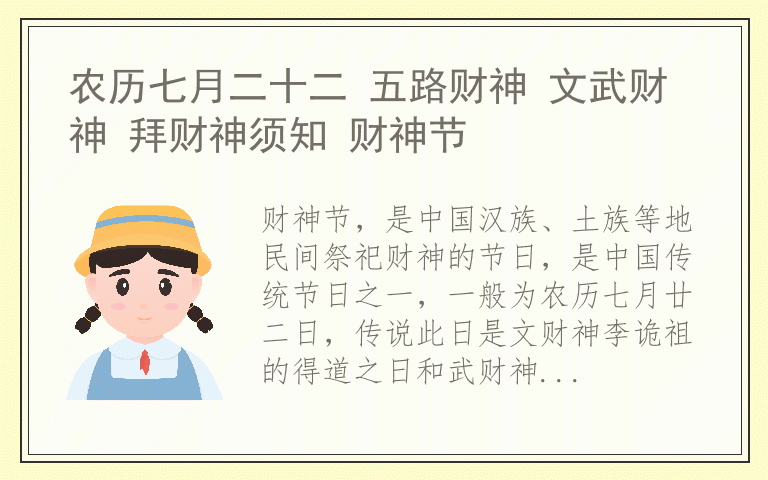 农历七月二十二 五路财神 文武财神 拜财神须知 财神节

财神节，是中国汉族、土族等地民间祭祀财神的节日，是中国传统节日之一，一般为农历七月廿二日，传说此日是文财神李诡祖的得道之日和武财神...